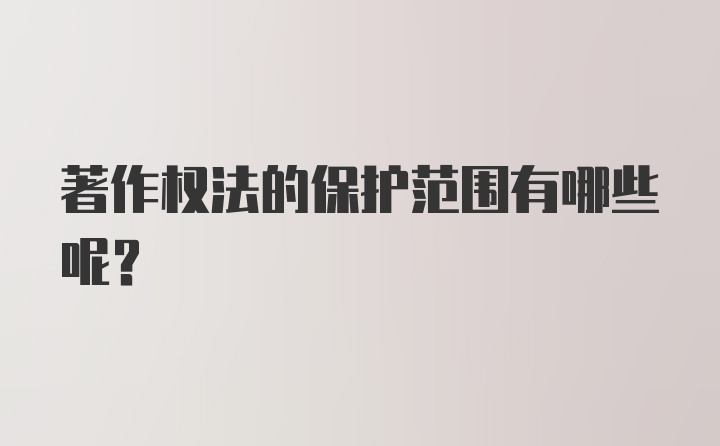 著作权法的保护范围有哪些呢？